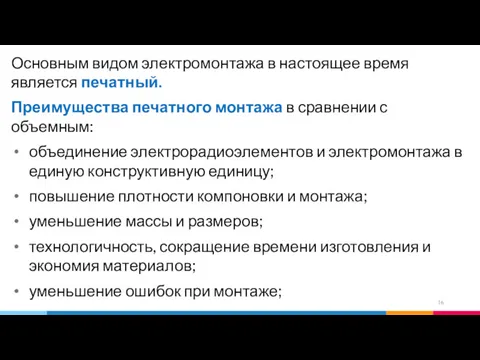 Основным видом электромонтажа в настоящее время является печатный.

Преимущества печатного монтажа в сравнении с объемным:

• объединение электрорадиоэлементов и электромонтажа в единую конструктивную единицу;

• повышение плотности компоновки и монтажа;

• уменьшение массы и размеров;

• технологичность, сокращение времени изготовления и экономия материалов;

• уменьшение ошибок при монтаже;

16